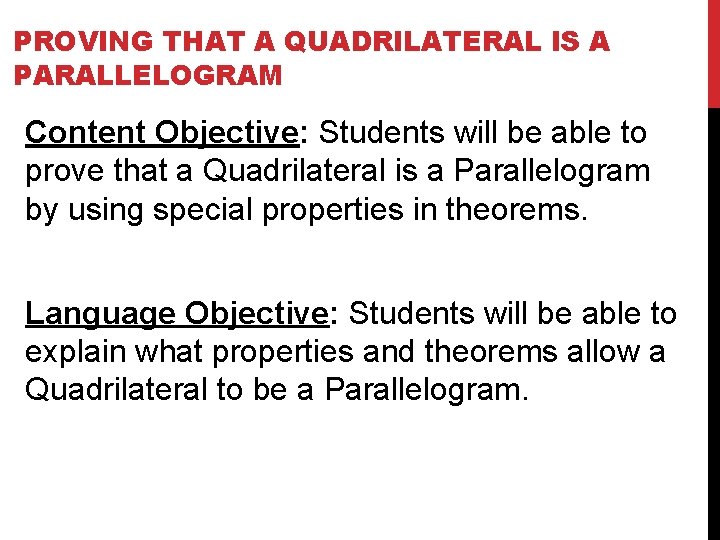 PROVING THAT A QUADRILATERAL IS A PARALLELOGRAM

Content Objective: Students will be able to prove that a Quadrilateral is a Parallelogram by using special properties in theorems.

Language Objective: Students will be able to explain what properties and theorems allow a Quadrilateral to be a Parallelogram.